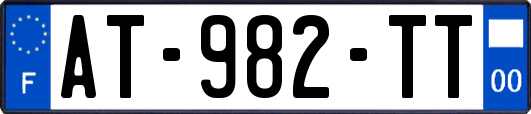 F
AT-982-TT
00